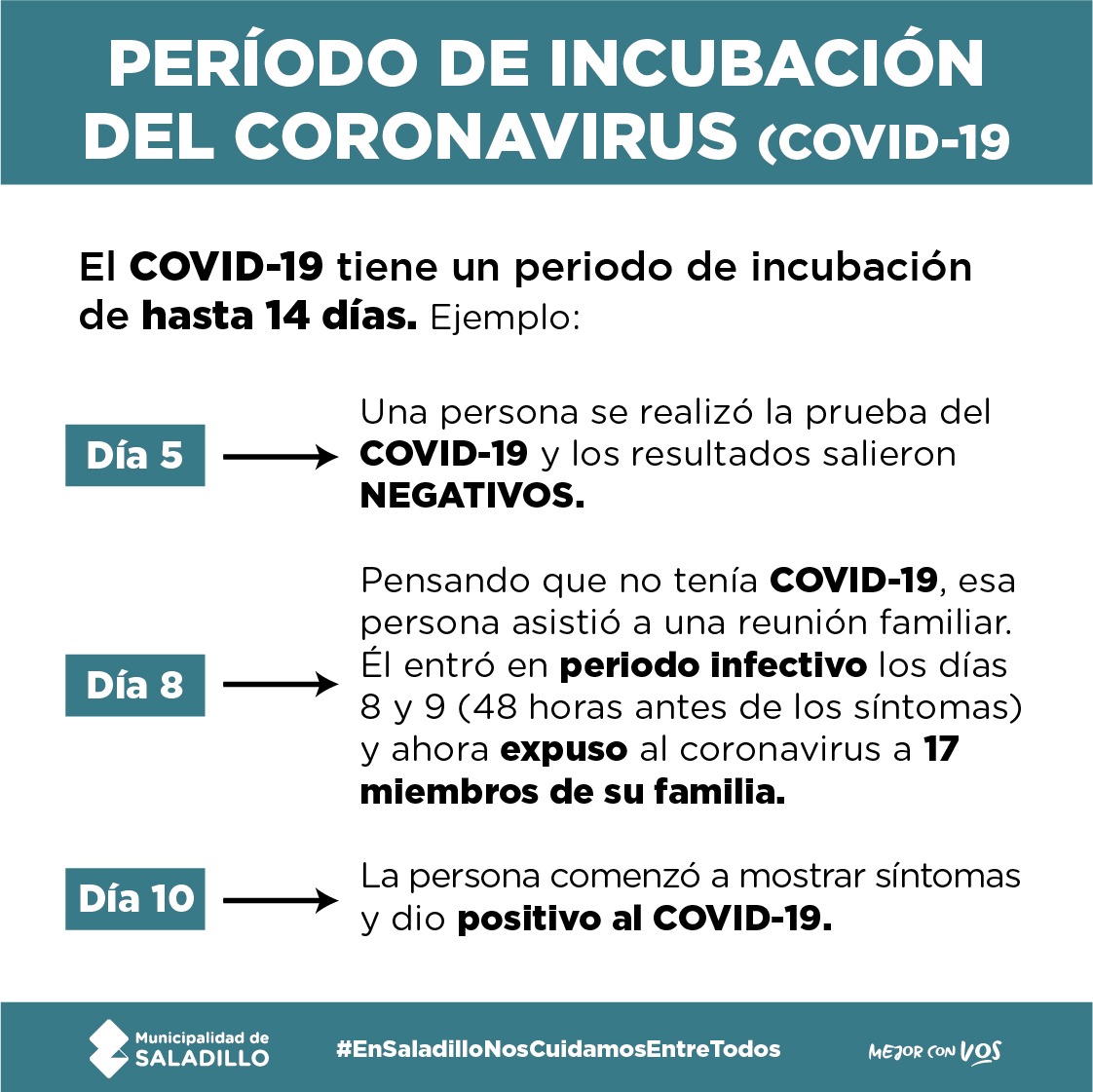 PERÍODO DE INCUBACIÓN DEL CORONAVIRUS (COVID-19

El COVID-19 tiene un periodo de incubación de hasta 14 días. Ejemplo:

Día 5

Una persona se realizó la prueba del COVID-19 y los resultados salieron NEGATIVOS.

Día 8

Pensando que no tenía COVID-19, esa persona asistió a una reunión familiar. Él entró en periodo infectivo los días 8 y 9 (48 horas antes de los síntomas) y ahora expuso al coronavirus a 17 miembros de su familia.

Día 10

La persona comenzó a mostrar síntomas y dio positivo al COVID-19.

Municipalidad de SALADILLO

#EnSaladilloNosCuidamosEntreTodos

MEJOR CON VOS